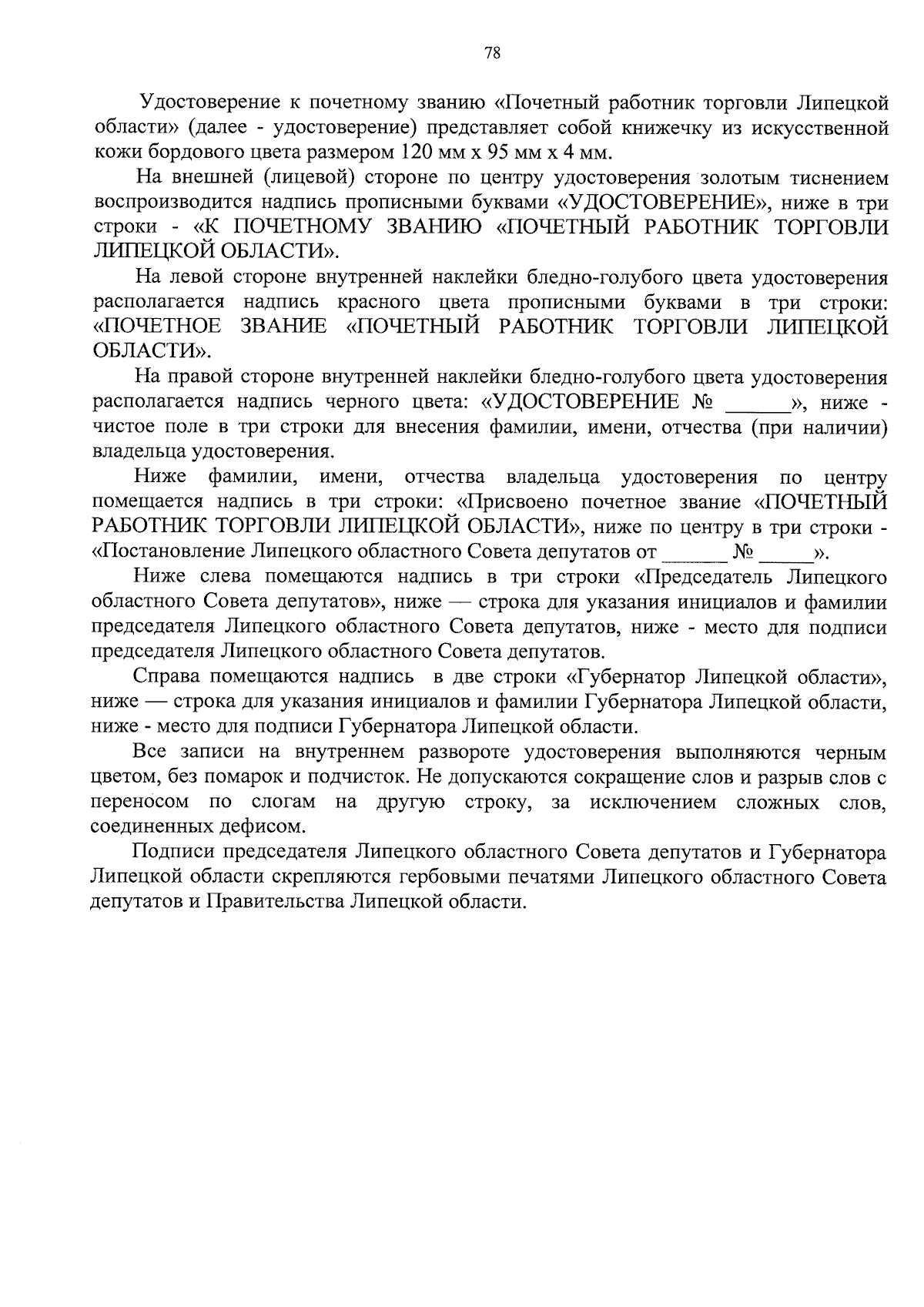 78

Удостоверение к почетному званию «Почетный работник торговли Липецкой области» (далее - удостоверение) представляет собой книжечку из искусственной кожи бордового цвета размером 120 мм х 95 мм х 4 мм.

На внешней (лицевой) стороне по центру удостоверения золотым тиснением воспроизводится надпись прописными буквами «УДОСТОВЕРЕНИЕ», ниже в три строки - «К ПОЧЕТНОМУ ЗВАНИЮ «ПОЧЕТНЫЙ РАБОТНИК ТОРГОВЛИ ЛИПЕЦКОЙ ОБЛАСТИ».

На левой стороне внутренней наклейки бледно-голубого цвета удостоверения располагается надпись красного цвета прописными буквами в три строки: «ПОЧЕТНОЕ ЗВАНИЕ «ПОЧЕТНЫЙ РАБОТНИК ТОРГОВЛИ ЛИПЕЦКОЙ ОБЛАСТИ».

На правой стороне внутренней наклейки бледно-голубого цвета удостоверения располагается надпись черного цвета: «УДОСТОВЕРЕНИЕ № ______», ниже - чистое поле в три строки для внесения фамилии, имени, отчества (при наличии) владельца удостоверения.

Ниже фамилии, имени, отчества владельца удостоверения по центру помещается надпись в три строки: «Присвоено почетное звание «ПОЧЕТНЫЙ РАБОТНИК ТОРГОВЛИ ЛИПЕЦКОЙ ОБЛАСТИ», ниже по центру в три строки - «Постановление Липецкого областного Совета депутатов от ______ № _____».

Ниже слева помещаются надпись в три строки «Председатель Липецкого областного Совета депутатов», ниже — строка для указания инициалов и фамилии председателя Липецкого областного Совета депутатов, ниже - место для подписи председателя Липецкого областного Совета депутатов.

Справа помещаются надпись в две строки «Губернатор Липецкой области», ниже — строка для указания инициалов и фамилии Губернатора Липецкой области, ниже - место для подписи Губернатора Липецкой области.

Все записи на внутреннем развороте удостоверения выполняются черным цветом, без помарок и подчисток. Не допускаются сокращение слов и разрыв слов с переносом по слогам на другую строку, за исключением сложных слов, соединенных дефисом.

Подписи председателя Липецкого областного Совета депутатов и Губернатора Липецкой области скрепляются гербовыми печатями Липецкого областного Совета депутатов и Правительства Липецкой области.